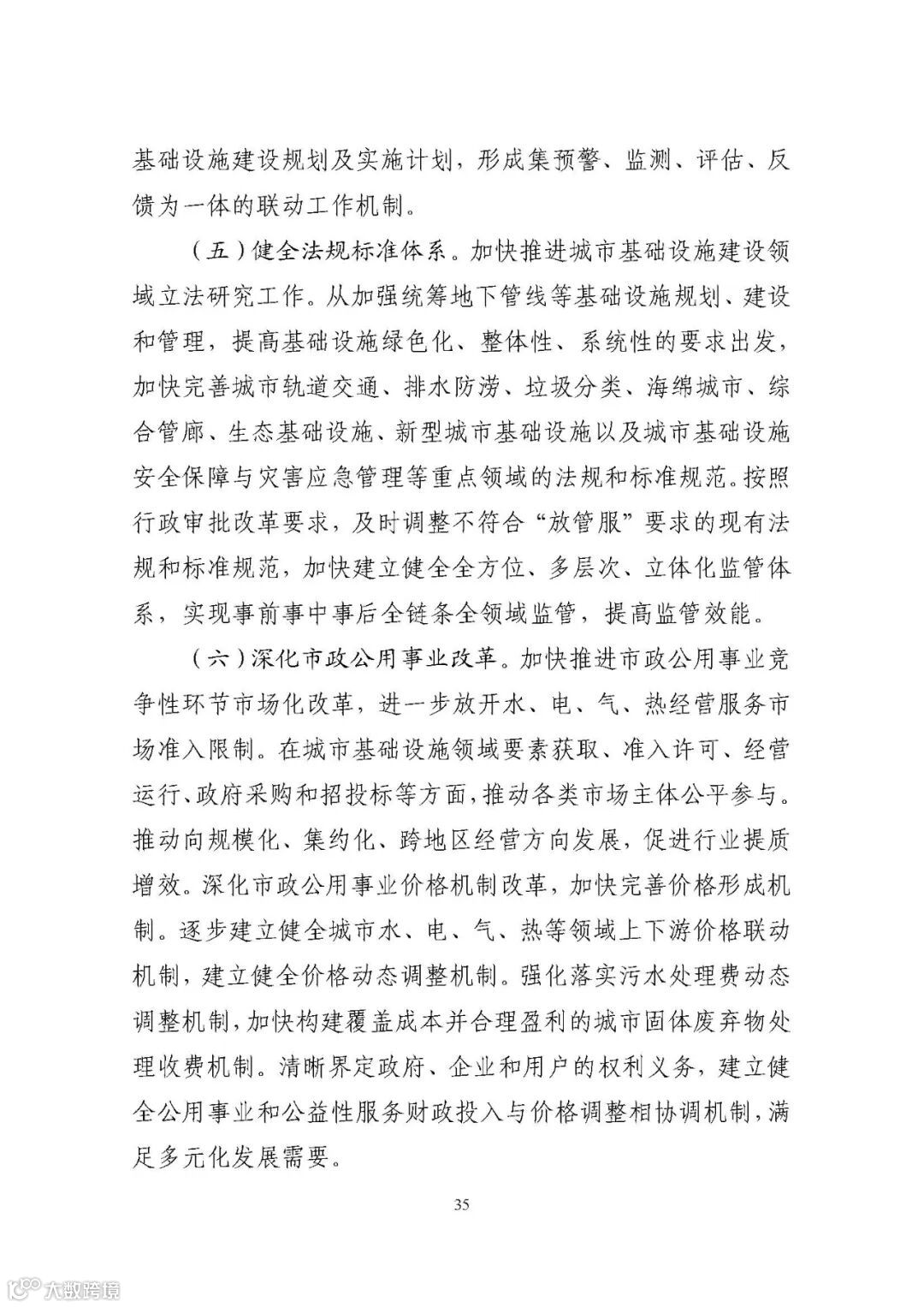 基础设施建设规划及实施计划，形成集预警、监测、评估、反馈为一体的联动工作机制。

（五）健全法规标准体系。加快推进城市基础设施建设领域立法研究工作。从加强统筹地下管线等基础设施规划、建设和管理，提高基础设施绿色化、整体性、系统性的要求出发，加快完善城市轨道交通、排水防涝、垃圾分类、海绵城市、综合管廊、生态基础设施、新型城市基础设施以及城市基础设施安全保障与灾害应急管理等重点领域的法规和标准规范。按照行政审批改革要求，及时调整不符合“放管服”要求的现有法规和标准规范，加快建立健全全方位、多层次、立体化监管体系，实现事前事中事后全链条全领域监管，提高监管效能。

（六）深化市政公用事业改革。加快推进市政公用事业竞争性环节市场化改革，进一步放开水、电、气、热经营服务市场准入限制。在城市基础设施领域要素获取、准入许可、经营运行、政府采购和招投标等方面，推动各类市场主体公平参与。推动向规模化、集约化、跨地区经营方向发展，促进行业提质增效。深化市政公用事业价格机制改革，加快完善价格形成机制。逐步建立健全城市水、电、气、热等领域上下游价格联动机制，建立健全价格动态调整机制。强化落实污水处理费动态调整机制，加快构建覆盖成本并合理盈利的城市固体废弃物处理收费机制。清晰界定政府、企业和用户的权利义务，建立健全公用事业和公益性服务财政投入与价格调整相协调机制，满足多元化发展需要。

35

大数跨境